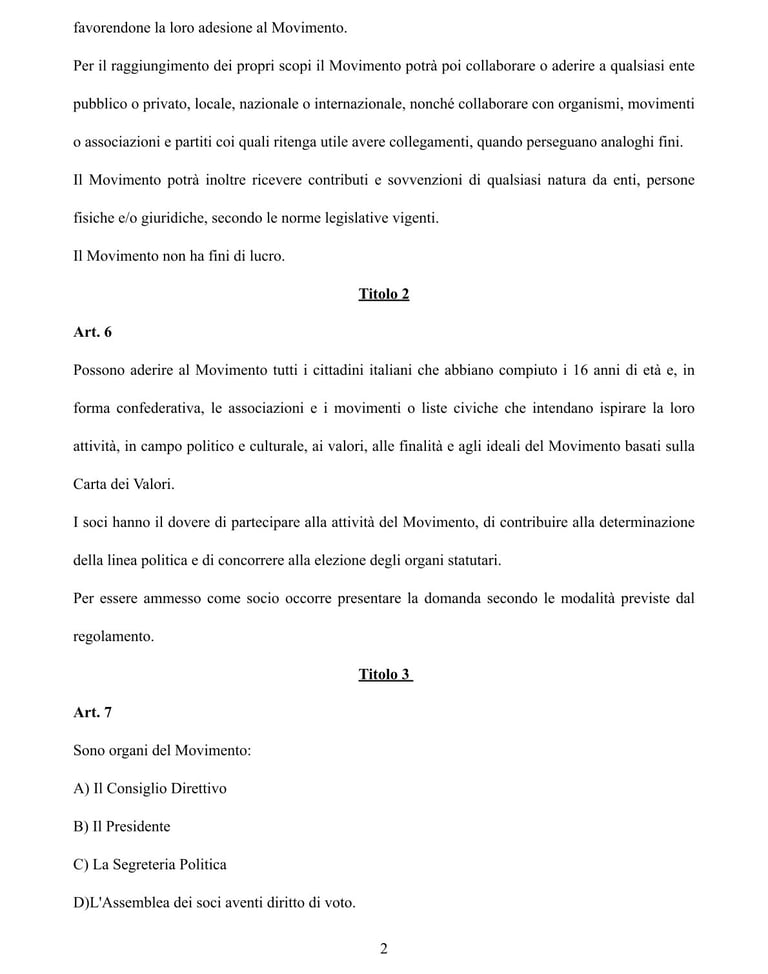 favorendone la loro adesione al Movimento.

Per il raggiungimento dei propri scopi il Movimento potrà poi collaborare o aderire a qualsiasi ente pubblico o privato, locale, nazionale o internazionale, nonché collaborare con organismi, movimenti o associazioni e partiti coi quali ritenga utile avere collegamenti, quando perseguano analoghi fini.

Il Movimento potrà inoltre ricevere contributi e sovvenzioni di qualsiasi natura da enti, persone fisiche e/o giuridiche, secondo le norme legislative vigenti.

Il Movimento non ha fini di lucro.

Titolo 2

Art. 6

Possono aderire al Movimento tutti i cittadini italiani che abbiano compiuto i 16 anni di età e, in forma confederativa, le associazioni e i movimenti o liste civiche che intendano ispirare la loro attività, in campo politico e culturale, ai valori, alle finalità e agli ideali del Movimento basati sulla Carta dei Valori.

I soci hanno il dovere di partecipare alla attività del Movimento, di contribuire alla determinazione della linea politica e di concorrere alla elezione degli organi statutari.

Per essere ammesso come socio occorre presentare la domanda secondo le modalità previste dal regolamento.

Titolo 3

Art. 7

Sono organi del Movimento:

A) Il Consiglio Direttivo

B) Il Presidente

C) La Segreteria Politica

D)L'Assemblea dei soci aventi diritto di voto.

2